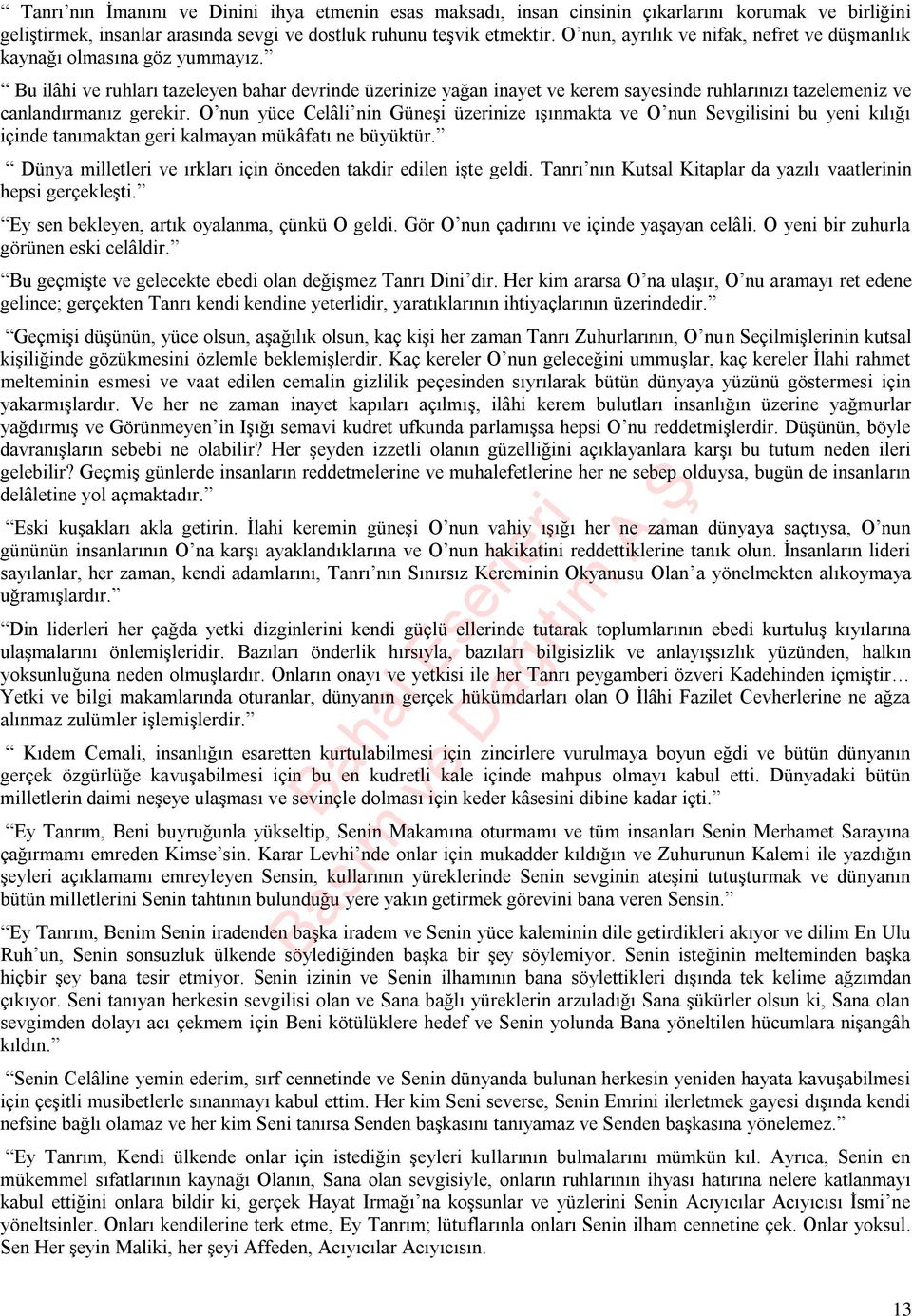 “ Tanrı’nın İmanını ve Dinini ihya etmenin esas maksadı, insan cinsinin çıkarlarını korumak ve birliğini geliştirmek, insanlar arasında sevgi ve dostluk ruhunu teşvik etmektir. O’nun, ayrılık ve nifak, nefret ve düşmanlık kaynağı olmasına göz yummayız.”

“ Bu ilâhi ve ruhları tazeleyen bahar devrinde üzerinize yağan inayet ve kerem sayesinde ruhlarınızı tazelemeniz ve canlandırmanız gerekir. O’nun yüce Celâli’nin Güneşi üzerinize ışınmakta ve O’nun Sevgilisini bu yeni kılığı içinde tanımaktan geri kalmayan mükâfatı ne büyüktür.”

“ Dünya milletleri ve ırkları için önceden takdir edilen işte geldi. Tanrı’nın Kutsal Kitaplar da yazılı vaatlerinin hepsi gerçekleşti.”

“Ey sen bekleyen, artık oyalanma, çünkü O geldi. Gör O’nun çadırını ve içinde yaşayan celâli. O yeni bir zuhurla görünen eski celâldir.”

“Bu geçmişte ve gelecekte ebedi olan değişmez Tanrı Dini’dir. Her kim ararsa O’na ulaşır, O’nu aramayı ret edene gelince; gerçekten Tanrı kendi kendine yeterlidir, yaratıklarının ihtiyaçlarının üzerindedir.”

“Geçmişi düşünün, yüce olsun, aşağılık olsun, kaç kişi her zaman Tanrı Zuhurlarının, O’nun Seçilmişlerinin kutsal kişiliğinde gözükmesini özlemle beklemişlerdir. Kaç kereler O’nun geleceğini ummuşlar, kaç kereler İlahi rahmet melteminin esmesi ve vaat edilen cemalin gizlilik peçesinden sıyrılarak bütün dünyaya yüzünü göstermesi için yakarmışlardır. Ve her ne zaman inayet kapıları açılmış, ilâhi kerem bulutları insanlığın üzerine yağmurlar yağdırmış ve Görünmeyen’in Işığı semavi kudret ufkunda parlamışsa hepsi O’nu reddetmişlerdir. Düşünün, böyle davranışların sebebi ne olabilir? Her şeyden izzetli olanın güzelliğini açıklayanlara karşı bu tutum neden ileri gelebilir? Geçmiş günlerde insanların reddetmelerine ve muhalefetlerine her ne sebep olduysa, bugün de insanların delâletine yol açmaktadır.”

“Eski kuşakları akla getirin. İlahi keremin güneşi O’nun vahiy ışığı her ne zaman dünyaya saçtıysa, O’nun gününün insanlarının O’na karşı ayaklandıklarına ve O’nun hakikatini reddettiklerine tanık olun. İnsanların lideri sayılanlar, her zaman, kendi adamlarını, Tanrı’nın Sınırsız Kereminin Okyanusu Olan’a yönelmekten alıkoymaya uğramışlardır.”

“Din liderleri her çağda yetki dizginlerini kendi güçlü ellerinde tutarak toplumlarının ebedi kurtuluş kıyılarına ulaşmalarını önlemişleridir. Bazıları önderlik hırsıyla, bazıları bilgisizlik ve anlayışsızlık yüzünden, halkın yoksunluğuna neden olmuşlardır. Onların onayı ve yetkisi ile her Tanrı peygamberi özveri Kadehinden içmiştir… Yetki ve bilgi makamlarında oturanlar, dünyanın gerçek hükümdarları olan O İlâhi Fazilet Cevherlerine ne ağza alınmaz zulümler işlemişlerdir.”

“ Kıdem Cemali, insanlığın esaretten kurtulabilmesi için zincirlere vurulmaya boyun eğdi ve bütün dünyanın gerçek özgürlüğe kavuşabilmesi için bu en kudretli kale içinde mahpus olmayı kabul etti. Dünyadaki bütün milletlerin daimi neşeye ulaşması ve sevinçle dolması için keder kâsesini dibine kadar içti.”

“Ey Tanrım, Beni buyruğunla yükseltip, Senin Makamına oturmamı ve tüm insanları Senin Merhamet Sarayına çağırmamı emreden Kimse’sin. Karar Levhi’nde onlar için mukadder kıldığın ve Zuhurunun Kalemi ile yazdığın şeyleri açıklamamı emreyleyen Sensin, kullarının yüreklerinde Senin sevginin ateşini tutuşturmak ve dünyanın bütün milletlerini Senin tahtının bulunduğu yere yakın getirmek görevini bana veren Sensin.”

“Ey Tanrım, Benim Senin iradenden başka iradem ve Senin yüce kaleminin dile getirdikleri akıyor ve dilim En Ulu Ruh’un, Senin sonsuzluk ülkende söylediğinden başka bir şey söylemiyor. Senin isteğinin melteminden başka hiçbir şey bana tesir etmiyor. Senin izinin ve Senin ilhamının bana söylettikleri dışında tek kelime ağzımdan çıkıyor. Seni tanıyan herkesin sevgilisi olan ve Sana bağlı yüreklerin arzuladığı Sana şükürler olsun ki, Sana olan sevgimden dolayı acı çekmem için Beni kötülüklere hedef ve Senin yolunda Bana yöneltilen hücumlara nişangâh kıldın.”

“Senin Celâline yemin ederim, sırf cennetinde ve Senin dünyanda bulunan herkesin yeniden hayata kavuşabilmesi için çeşitli musibetlerle sınanmayı kabul ettim. Her kim Seni severse, Senin Emrini ilerletmek gayesi dışında kendi nefsine bağlı olamaz ve her kim Seni tanırsa Senden başkasını tanıyamaz ve Senden başkasına yönelemez.”

“Ey Tanrım, Kendi ülkende onlar için istediğin şeyleri kullarının bulmalarını mümkün kıl. Ayrıca, Senin en mükemmel sıfatlarının kaynağı Olanın, Sana olan sevgisiyle, onların ruhlarının ihyası hatırına nelere katlanmayı kabul ettiğini onlara bildir ki, gerçek Hayat Irmağı’na koşsunlar ve yüzlerini Senin Acıyıcılar Acıyıcısı İsmi’ne yöneltsinler. Onları kendilerine terk etme, Ey Tanrım; lütuflarınla onları Senin ilham cennetine çek. Onlar yoksul. Sen Her şeyin Maliki, her şeyi Affeden, Acıyıcılar Acıyıcısın.

Bahai Eserleri Basım ve Dağıtım A.Ş.

13